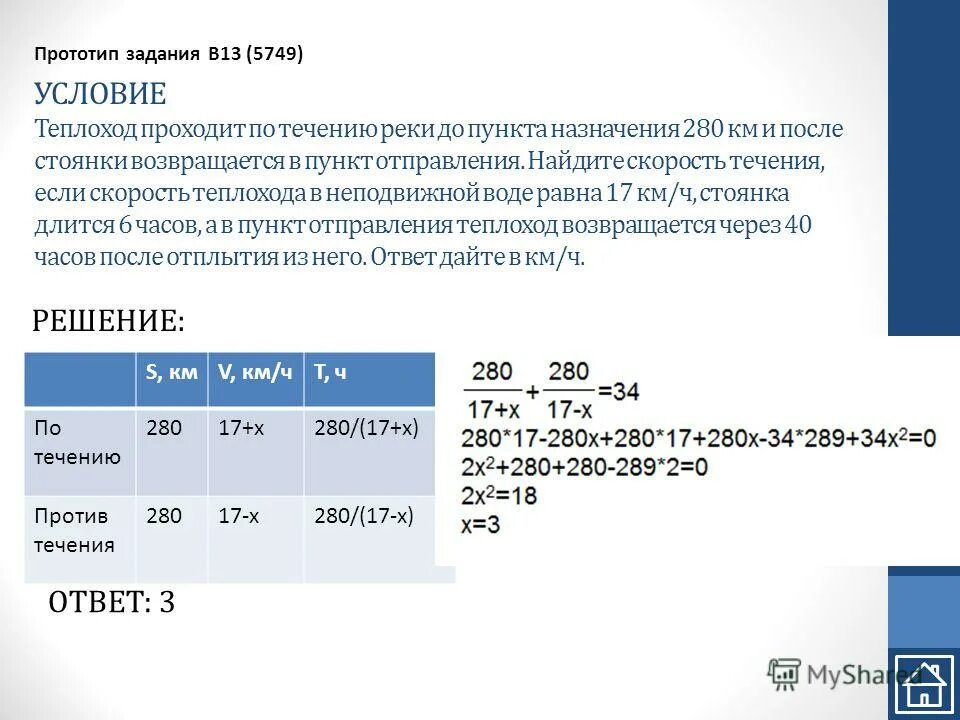 Прототип задания B13 (5749)

УСЛОВИЕ

Теплоход проходит по течению реки до пункта назначения 280 км и после стоянки возвращается в пункт отправления. Найдите скорость течения, если скорость теплохода в неподвижной воде равна 17 км/ч, стоянка длится 6 часов, а в пункт отправления теплоход возвращается через 40 часов после отплытия из него. Ответ дайте в км/ч.

РЕШЕНИЕ:

| | S, км | V, км/ч | T, ч |
|---|---|---|---|
| По течению | 280 | 17+x | 280/(17+x) |
| Против течения | 280 | 17-x | 280/(17-x) |

$\frac{280}{17+x}+\frac{280}{17-x}=34$

$280*17-280x+280*17+280x-34*289+34x^2=0$

$2x^2+280+280-289*2=0$

$2x^2=18$

$x=3$

ОТВЕТ: 3

MyShared